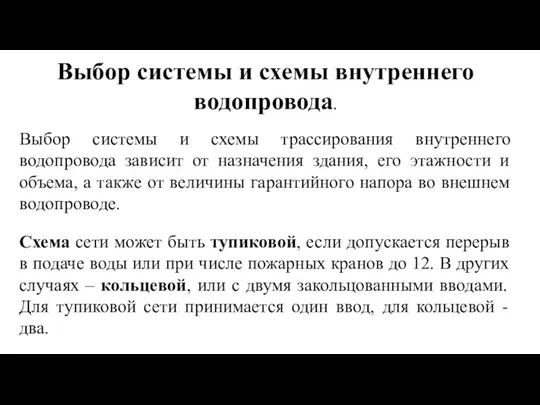 Выбор системы и схемы внутреннего водопровода.

Выбор системы и схемы трассирования внутреннего водопровода зависит от назначения здания, его этажности и объема, а также от величины гарантийного напора во внешнем водопроводе.

Схема сети может быть тупиковой, если допускается перерыв в подаче воды или при числе пожарных кранов до 12. В других случаях – кольцевой, или с двумя закольцованными вводами. Для тупиковой сети принимается один ввод, для кольцевой - два.